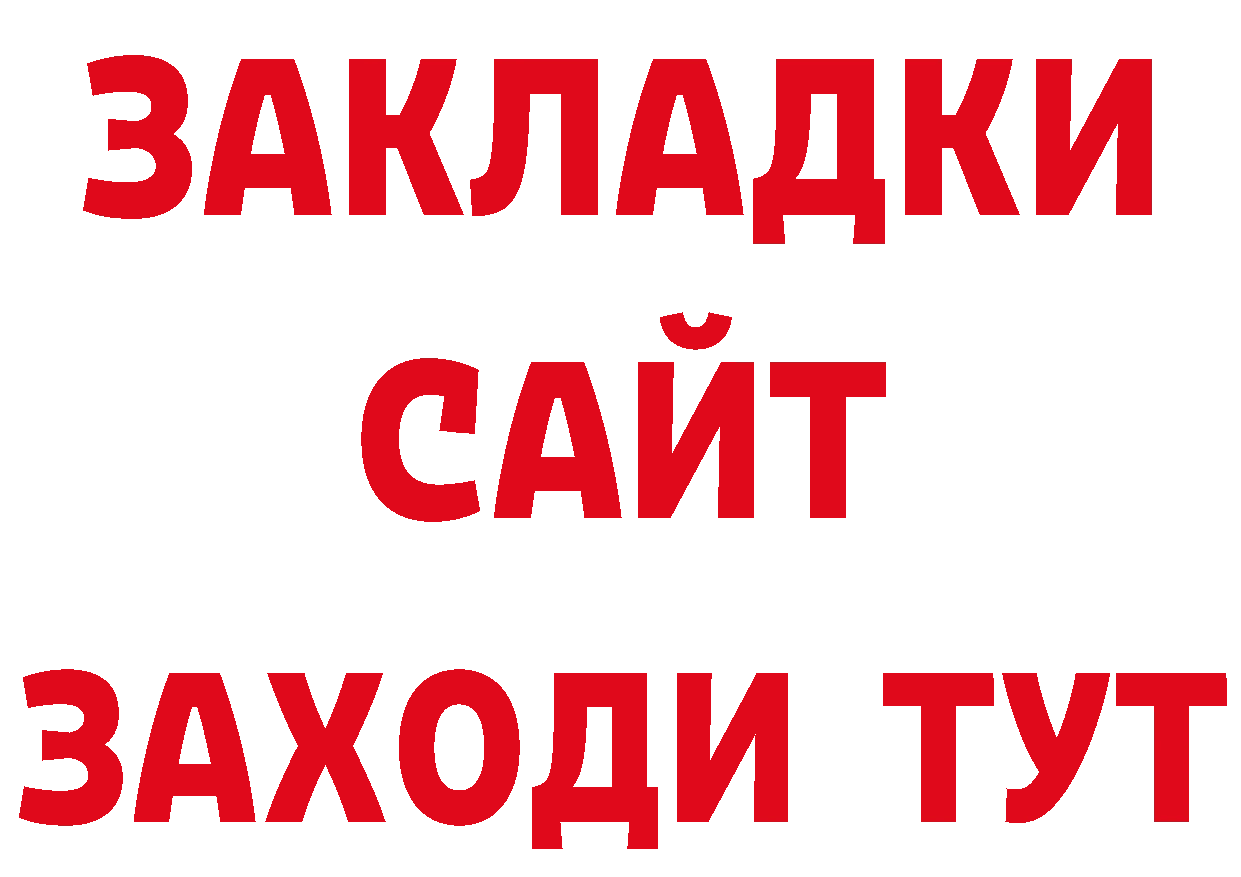 ЗАКЛАДКИ
САЙТ
ЗАХОДИ ТУТ